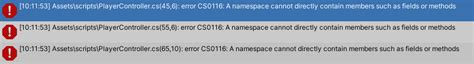 [10:11:53] Assets\scripts\PlayerController.cs(45,6): error CS0116: A namespace cannot directly contain members such as fields or methods

[10:11:53] Assets\scripts\PlayerController.cs(55,6): error CS0116: A namespace cannot directly contain members such as fields or methods

[10:11:53] Assets\scripts\PlayerController.cs(65,10): error CS0116: A namespace cannot directly contain members such as fields or methods